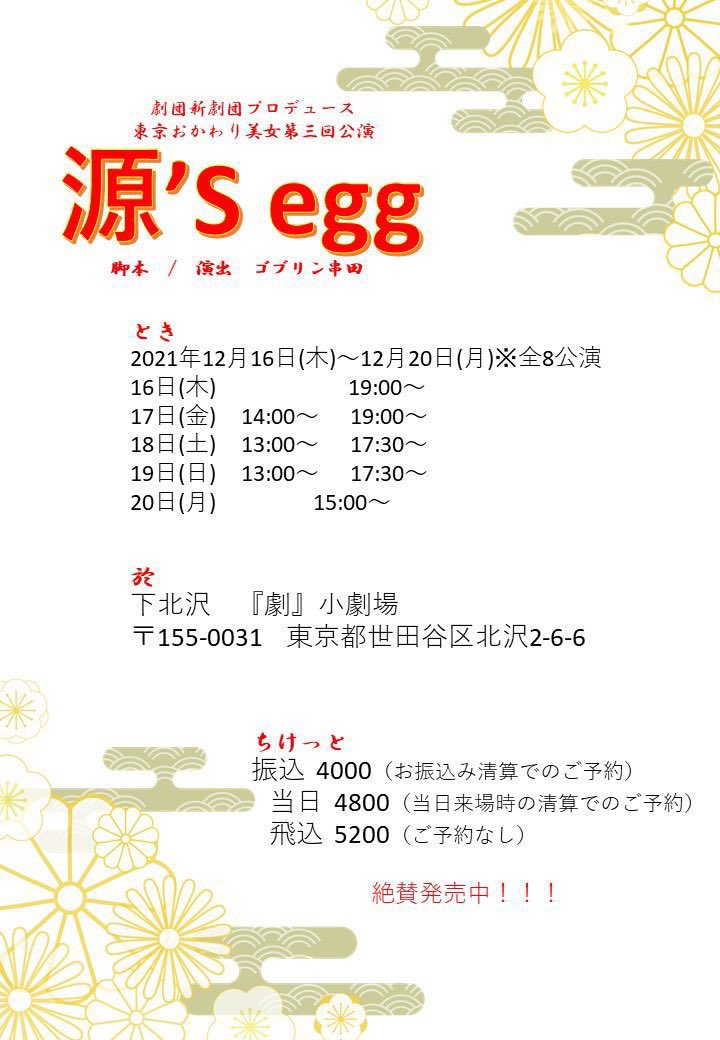 劇団新劇団プロデュース
東京おかわり美女第三回公演

源'S egg

脚本 / 演出 ゴブリン串田

とき
2021年12月16日(木)～12月20日(月)※全8公演
16日(木) 19:00～
17日(金) 14:00～ 19:00～
18日(土) 13:00～ 17:30～
19日(日) 13:00～ 17:30～
20日(月) 15:00～

於
下北沢 『劇』小劇場
〒155-0031 東京都世田谷区北沢2-6-6

ちけっと
振込 4000（お振込み清算でのご予約）
当日 4800（当日来場時の清算でのご予約）
飛込 5200（ご予約なし）

絶賛発売中！！！